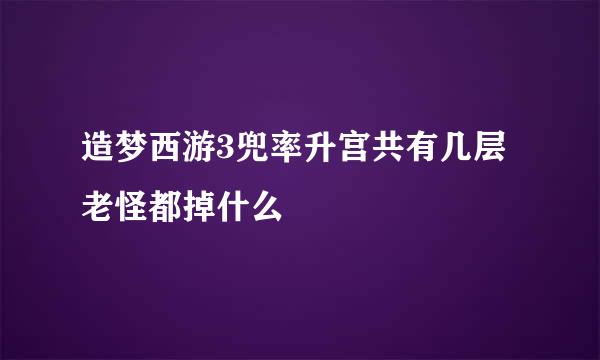 造梦西游3兜率升宫共有几层老怪都掉什么